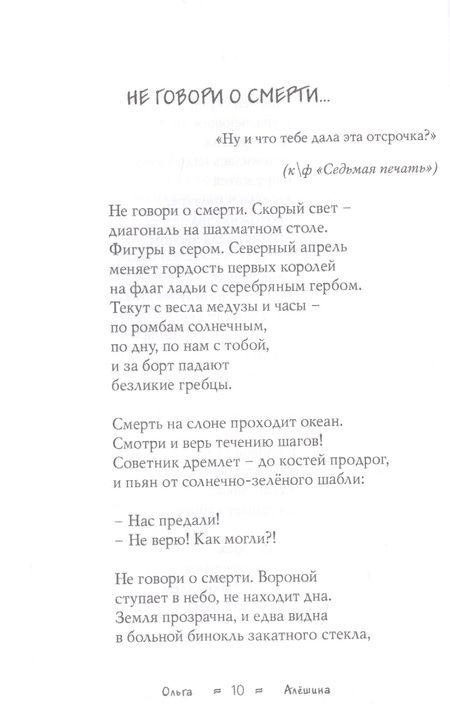 НЕ ГОВОРИ О СМЕРТИ...

«Ну и что тебе дала эта отсрочка?»

(к\ф «Седьмая печать»)

Не говори о смерти. Скорый свет –
диагональ на шахматном столе.
Фигуры в сером. Северный апрель
меняет гордость первых королей
на флаг ладьи с серебряным гербом.
Текут с весла медузы и часы –
по ромбам солнечным,
по дну, по нам с тобой,
и за борт падают
безликие гребцы.

Смерть на слоне проходит океан.
Смотри и верь течению шагов!
Советник дремлет – до костей продрог,
и пьян от солнечно-зелёного шабли:

– Нас предали!
– Не верю! Как могли?!

Не говори о смерти. Вороной
ступает в небо, не находит дна.
Земля прозрачна, и едва видна
в больной бинокль закатного стекла,

Ольга = 10 = Алёшина